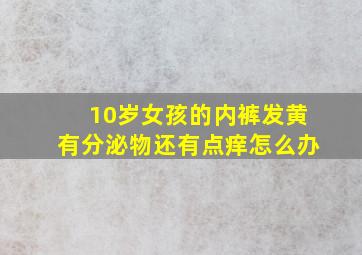 10岁女孩的内裤发黄
有分泌物还有点痒怎么办